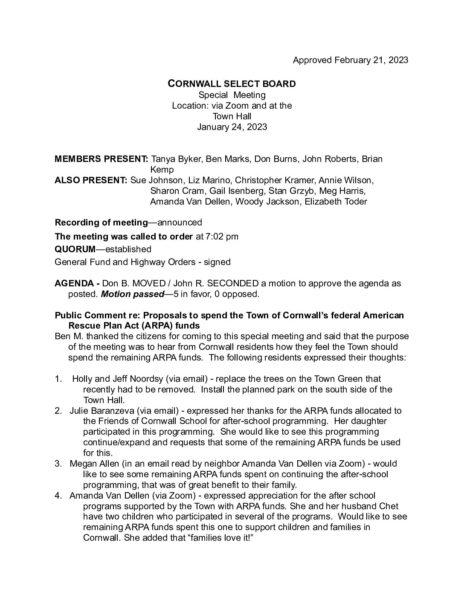 Approved February 21, 2023

CORNWALL SELECT BOARD
Special Meeting
Location: via Zoom and at the Town Hall
January 24, 2023

MEMBERS PRESENT: Tanya Byker, Ben Marks, Don Burns, John Roberts, Brian Kemp
ALSO PRESENT: Sue Johnson, Liz Marino, Christopher Kramer, Annie Wilson, Sharon Cram, Gail Isenberg, Stan Grzyb, Meg Harris, Amanda Van Dellen, Woody Jackson, Elizabeth Toder

Recording of meeting—announced

The meeting was called to order at 7:02 pm

QUORUM—established

General Fund and Highway Orders - signed

AGENDA - Don B. MOVED / John R. SECONDED a motion to approve the agenda as posted. Motion passed—5 in favor, 0 opposed.

Public Comment re: Proposals to spend the Town of Cornwall's federal American Rescue Plan Act (ARPA) funds
Ben M. thanked the citizens for coming to this special meeting and said that the purpose of the meeting was to hear from Cornwall residents how they feel the Town should spend the remaining ARPA funds. The following residents expressed their thoughts:

1. Holly and Jeff Noordsy (via email) - replace the trees on the Town Green that recently had to be removed. Install the planned park on the south side of the Town Hall.
2. Julie Baranzeva (via email) - expressed her thanks for the ARPA funds allocated to the Friends of Cornwall School for after-school programming. Her daughter participated in this programming. She would like to see this programming continue/expand and requests that some of the remaining ARPA funds be used for this.
3. Megan Allen (in an email read by neighbor Amanda Van Dellen via Zoom) - would like to see some remaining ARPA funds spent on continuing the after-school programming, that was of great benefit to their family.
4. Amanda Van Dellen (via Zoom) - expressed appreciation for the after school programs supported by the Town with ARPA funds. She and her husband Chet have two children who participated in several of the programs. Would like to see remaining ARPA funds spent this one to support children and families in Cornwall. She added that "families love it!"